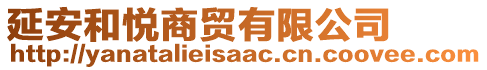 延安和悦商贸有限公司
http://yanatalieisaac.cn.coovee.com